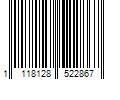 1 118128 522867